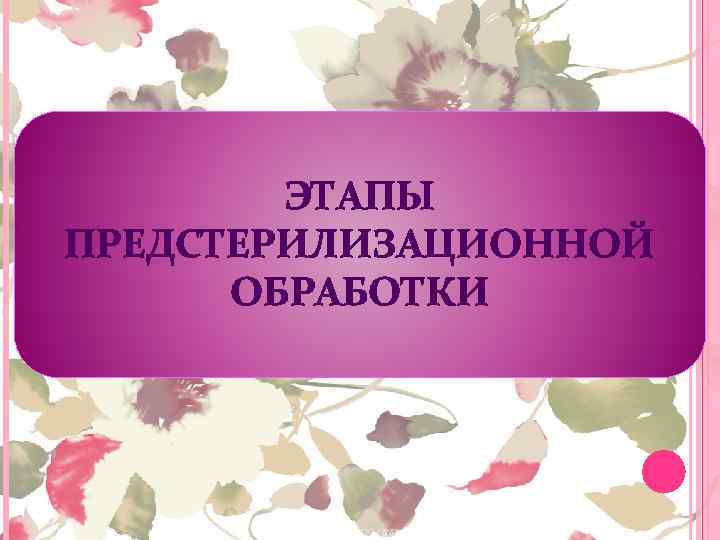 ЭТАПЫ ПРЕДСТЕРИЛИЗАЦИОННОЙ ОБРАБОТКИ